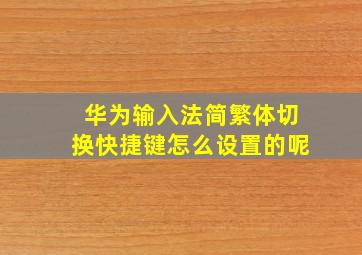 华为输入法简繁体切换快捷键怎么设置的呢